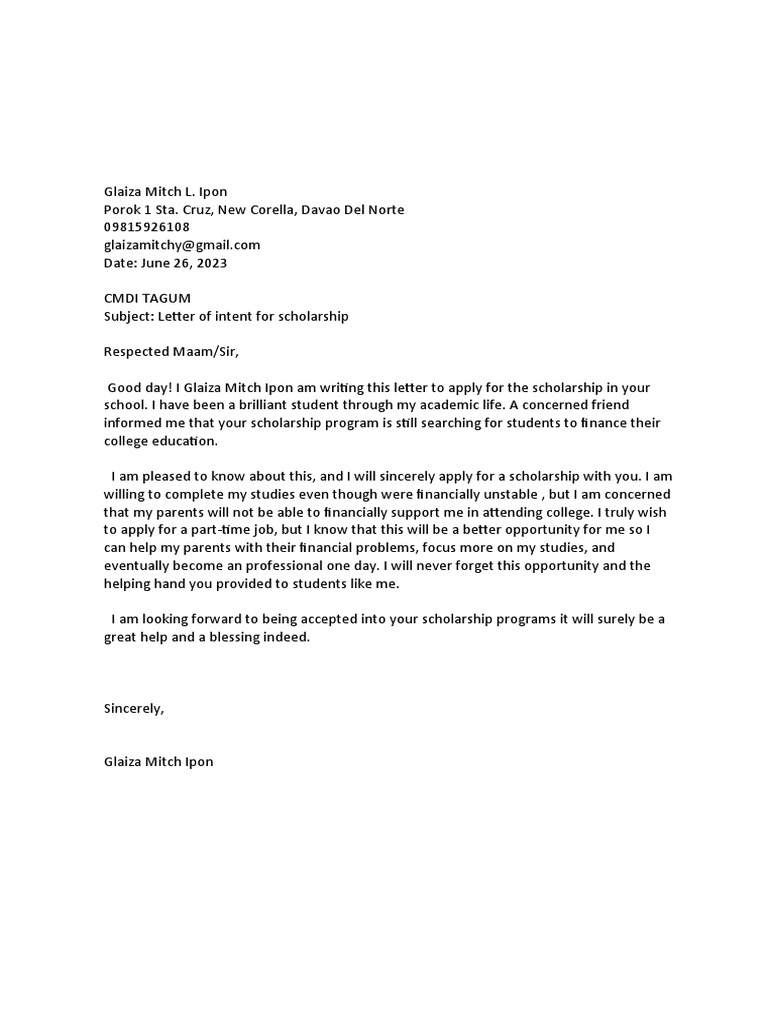 Glaiza Mitch L. Ipon
Porok 1 Sta. Cruz, New Corella, Davao Del Norte
09815926108
glaizamitchy@gmail.com
Date: June 26, 2023

CMDI TAGUM
Subject: Letter of intent for scholarship

Respected Maam/Sir,

Good day! I Glaiza Mitch Ipon am writing this letter to apply for the scholarship in your school. I have been a brilliant student through my academic life. A concerned friend informed me that your scholarship program is still searching for students to finance their college education.

I am pleased to know about this, and I will sincerely apply for a scholarship with you. I am willing to complete my studies even though were financially unstable , but I am concerned that my parents will not be able to financially support me in attending college. I truly wish to apply for a part-time job, but I know that this will be a better opportunity for me so I can help my parents with their financial problems, focus more on my studies, and eventually become an professional one day. I will never forget this opportunity and the helping hand you provided to students like me.

I am looking forward to being accepted into your scholarship programs it will surely be a great help and a blessing indeed.

Sincerely,

Glaiza Mitch Ipon